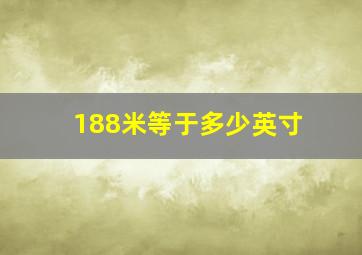 188米等于多少英寸